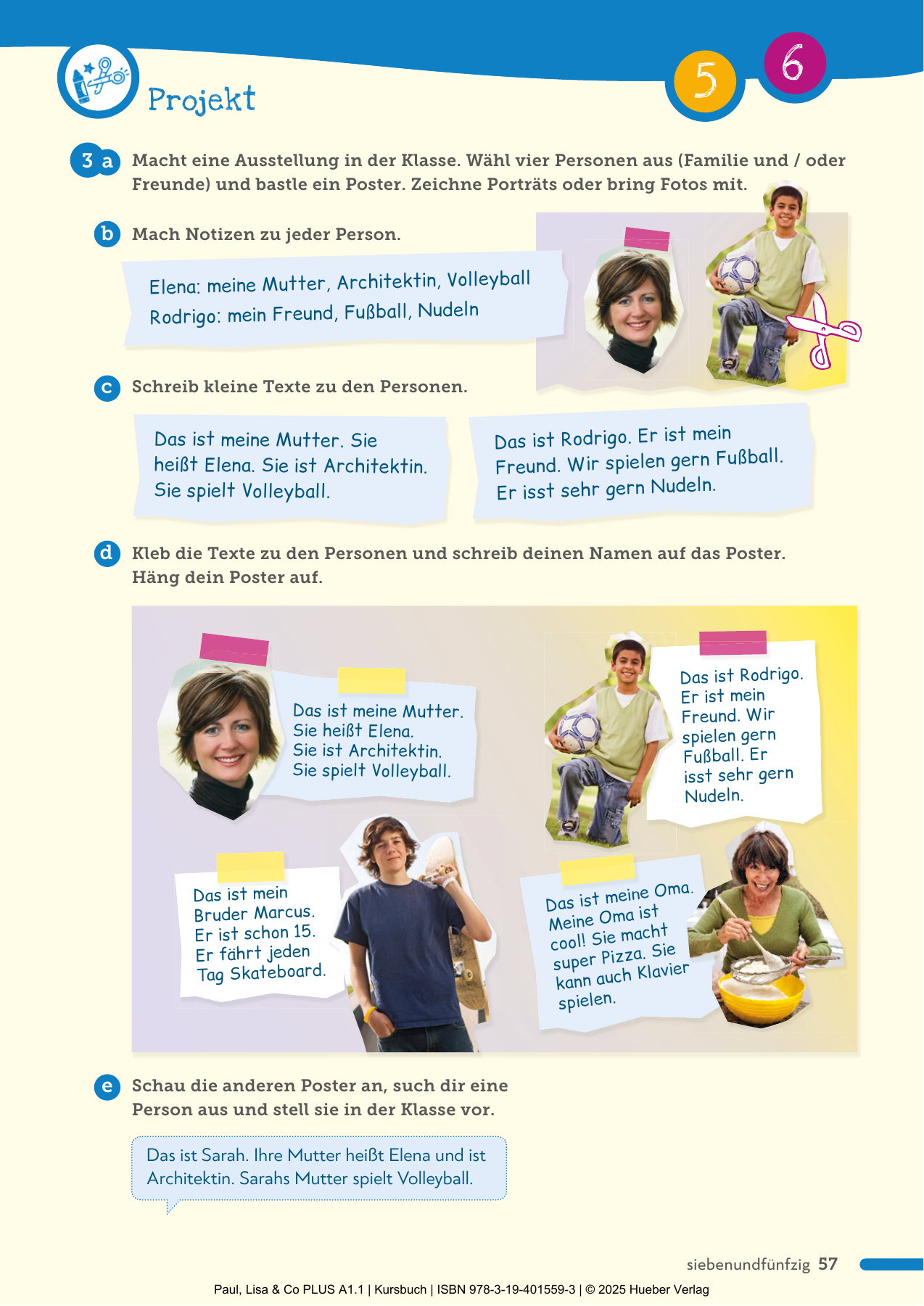 Projekt

5 6

3 a Macht eine Ausstellung in der Klasse. Wähl vier Personen aus (Familie und / oder Freunde) und bastle ein Poster. Zeichne Porträts oder bring Fotos mit.

b Mach Notizen zu jeder Person.

Elena: meine Mutter, Architektin, Volleyball
Rodrigo: mein Freund, Fußball, Nudeln

c Schreib kleine Texte zu den Personen.

Das ist meine Mutter. Sie heißt Elena. Sie ist Architektin. Sie spielt Volleyball.

Das ist Rodrigo. Er ist mein Freund. Wir spielen gern Fußball. Er isst sehr gern Nudeln.

d Kleb die Texte zu den Personen und schreib deinen Namen auf das Poster. Häng dein Poster auf.

Das ist meine Mutter. Sie heißt Elena. Sie ist Architektin. Sie spielt Volleyball.

Das ist Rodrigo. Er ist mein Freund. Wir spielen gern Fußball. Er isst sehr gern Nudeln.

Das ist mein Bruder Marcus. Er ist schon 15. Er fährt jeden Tag Skateboard.

Das ist meine Oma. Meine Oma ist cool! Sie macht super Pizza. Sie kann auch Klavier spielen.

e Schau die anderen Poster an, such dir eine Person aus und stell sie in der Klasse vor.

Das ist Sarah. Ihre Mutter heißt Elena und ist Architektin. Sarahs Mutter spielt Volleyball.

siebenundfünfzig 57

Paul, Lisa & Co PLUS A1.1 | Kursbuch | ISBN 978-3-19-401559-3 | © 2025 Hueber Verlag